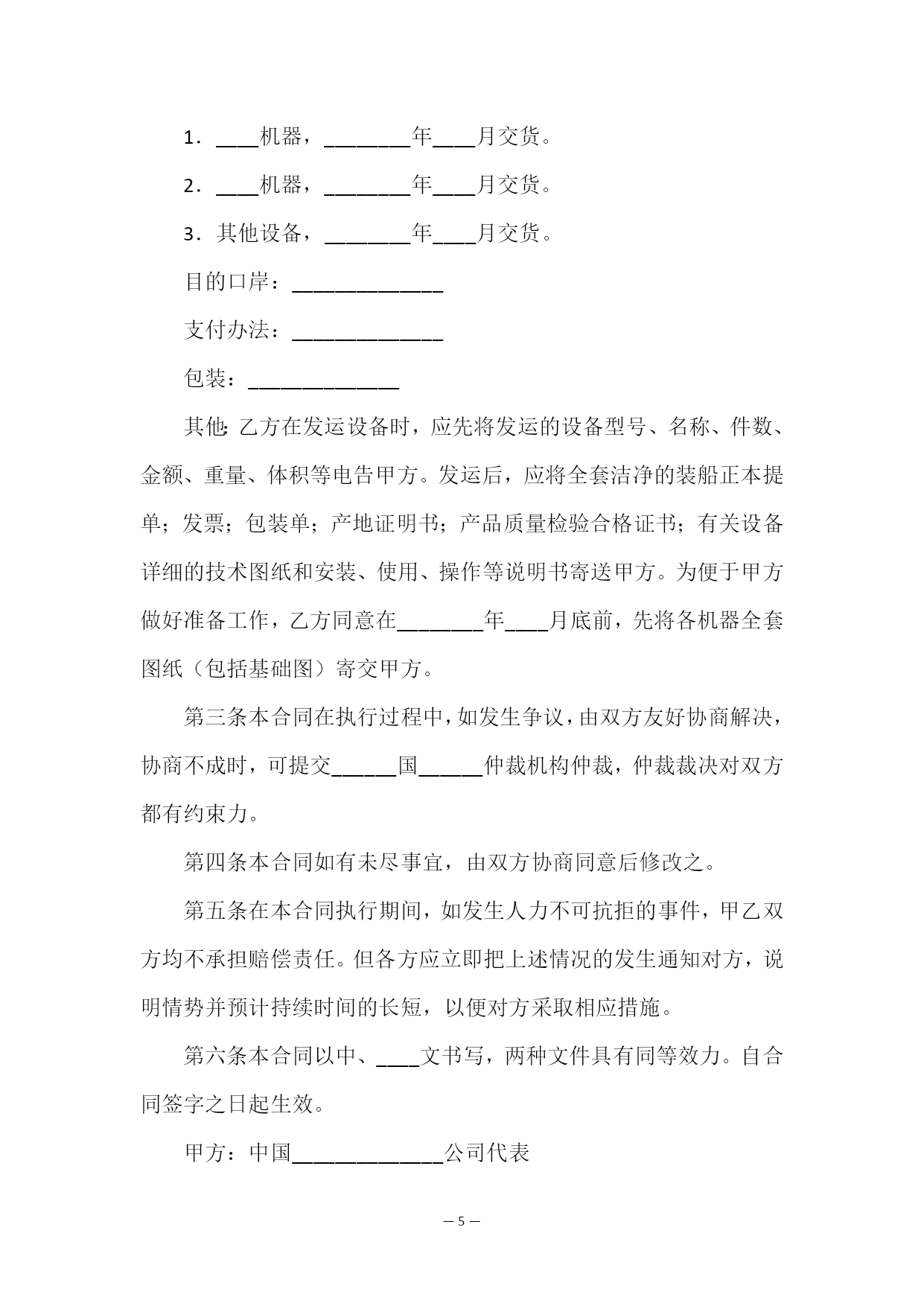 1．____机器，________年____月交货。

2．____机器，________年____月交货。

3．其他设备，________年____月交货。

目的口岸：______________

支付办法：______________

包装：______________

其他：乙方在发运设备时，应先将发运的设备型号、名称、件数、金额、重量、体积等电告甲方。发运后，应将全套洁净的装船正本提单；发票；包装单；产地证明书；产品质量检验合格证书；有关设备详细的技术图纸和安装、使用、操作等说明书寄送甲方。为便于甲方做好准备工作，乙方同意在________年____月底前，先将各机器全套图纸（包括基础图）寄交甲方。

第三条本合同在执行过程中，如发生争议，由双方友好协商解决，协商不成时，可提交______国______仲裁机构仲裁，仲裁裁决对双方都有约束力。

第四条本合同如有未尽事宜，由双方协商同意后修改之。

第五条在本合同执行期间，如发生人力不可抗拒的事件，甲乙双方均不承担赔偿责任。但各方应立即把上述情况的发生通知对方，说明情势并预计持续时间的长短，以便对方采取相应措施。

第六条本合同以中、____文书写，两种文件具有同等效力。自合同签字之日起生效。

甲方：中国______________公司代表

— 5 —